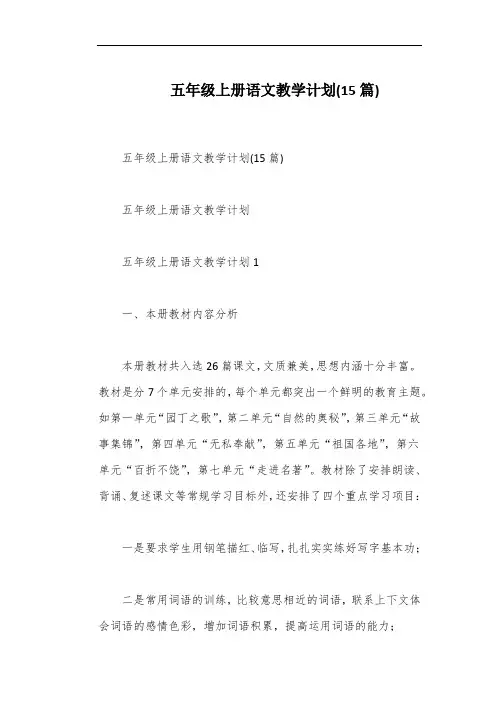 五年级上册语文教学计划(15 篇)

五年级上册语文教学计划(15 篇)

五年级上册语文教学计划

五年级上册语文教学计划 1

一、本册教材内容分析

本册教材共入选 26 篇课文，文质兼美，思想内涵十分丰富。教材是分 7 个单元安排的，每个单元都突出一个鲜明的教育主题。如第一单元“园丁之歌”，第二单元“自然的奥秘”，第三单元“故事集锦”，第四单元“无私奉献”，第五单元“祖国各地”，第六单元“百折不饶”，第七单元“走进名著”。教材除了安排朗读、背诵、复述课文等常规学习目标外，还安排了四个重点学习项目：

一是要求学生用钢笔描红、临写，扎扎实实练好写字基本功；

二是常用词语的训练，比较意思相近的词语，联系上下文体会词语的感情色彩，增加词语积累，提高运用词语的能力；